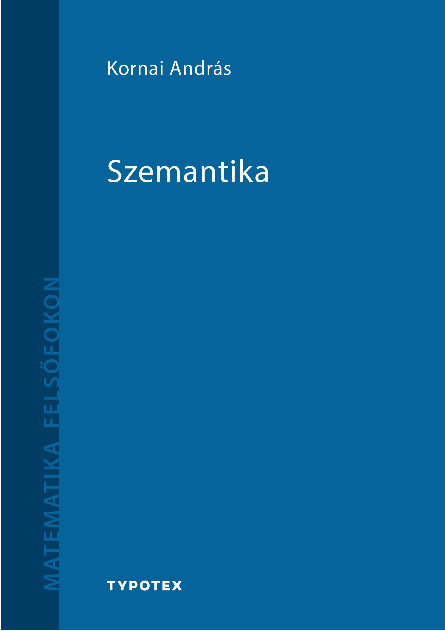 Kornai András

Szemantika

MATEMATIKA FELSŐFOKON

TYPOTEX